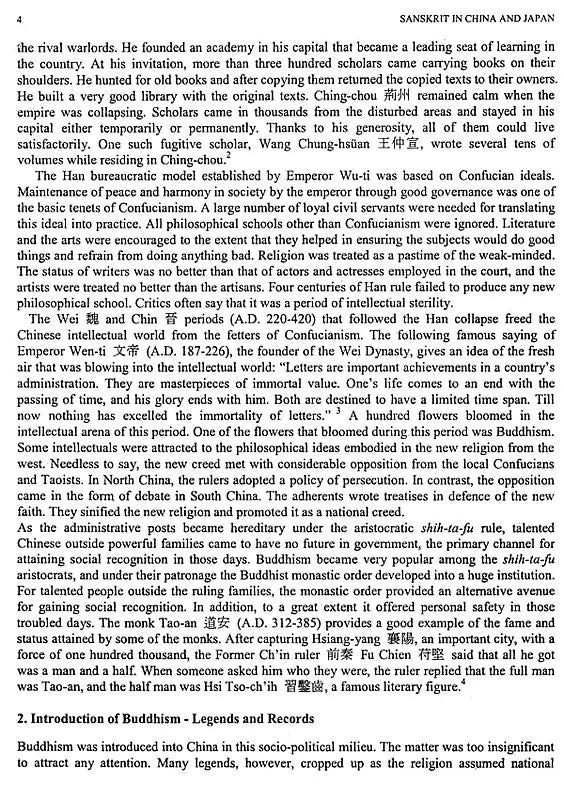 4

SANSKRIT IN CHINA AND JAPAN

the rival warlords. He founded an academy in his capital that became a leading seat of learning in the country. At his invitation, more than three hundred scholars came carrying books on their shoulders. He hunted for old books and after copying them returned the copied texts to their owners. He built a very good library with the original texts. Ching-chou 荊州 remained calm when the empire was collapsing. Scholars came in thousands from the disturbed areas and stayed in his capital either temporarily or permanently. Thanks to his generosity, all of them could live satisfactorily. One such fugitive scholar, Wang Chung-hsüan 王仲宣, wrote several tens of volumes while residing in Ching-chou.$^2$

The Han bureaucratic model established by Emperor Wu-ti was based on Confucian ideals. Maintenance of peace and harmony in society by the emperor through good governance was one of the basic tenets of Confucianism. A large number of loyal civil servants were needed for translating this ideal into practice. All philosophical schools other than Confucianism were ignored. Literature and the arts were encouraged to the extent that they helped in ensuring the subjects would do good things and refrain from doing anything bad. Religion was treated as a pastime of the weak-minded. The status of writers was no better than that of actors and actresses employed in the court, and the artists were treated no better than the artisans. Four centuries of Han rule failed to produce any new philosophical school. Critics often say that it was a period of intellectual sterility.

The Wei 魏 and Chin 晉 periods (A.D. 220-420) that followed the Han collapse freed the Chinese intellectual world from the fetters of Confucianism. The following famous saying of Emperor Wen-ti 文帝 (A.D. 187-226), the founder of the Wei Dynasty, gives an idea of the fresh air that was blowing into the intellectual world: "Letters are important achievements in a country's administration. They are masterpieces of immortal value. One's life comes to an end with the passing of time, and his glory ends with him. Both are destined to have a limited time span. Till now nothing has excelled the immortality of letters." $^3$ A hundred flowers bloomed in the intellectual arena of this period. One of the flowers that bloomed during this period was Buddhism. Some intellectuals were attracted to the philosophical ideas embodied in the new religion from the west. Needless to say, the new creed met with considerable opposition from the local Confucians and Taoists. In North China, the rulers adopted a policy of persecution. In contrast, the opposition came in the form of debate in South China. The adherents wrote treatises in defence of the new faith. They sinified the new religion and promoted it as a national creed.

As the administrative posts became hereditary under the aristocratic shih-ta-fu rule, talented Chinese outside powerful families came to have no future in government, the primary channel for attaining social recognition in those days. Buddhism became very popular among the shih-ta-fu aristocrats, and under their patronage the Buddhist monastic order developed into a huge institution. For talented people outside the ruling families, the monastic order provided an alternative avenue for gaining social recognition. In addition, to a great extent it offered personal safety in those troubled days. The monk Tao-an 道安 (A.D. 312-385) provides a good example of the fame and status attained by some of the monks. After capturing Hsiang-yang 襄陽, an important city, with a force of one hundred thousand, the Former Ch'in ruler 前秦 Fu Chien 苻堅 said that all he got was a man and a half. When someone asked him who they were, the ruler replied that the full man was Tao-an, and the half man was Hsi Tso-ch'ih 習鑿齒, a famous literary figure.$^4$

2. Introduction of Buddhism - Legends and Records

Buddhism was introduced into China in this socio-political milieu. The matter was too insignificant to attract any attention. Many legends, however, cropped up as the religion assumed national